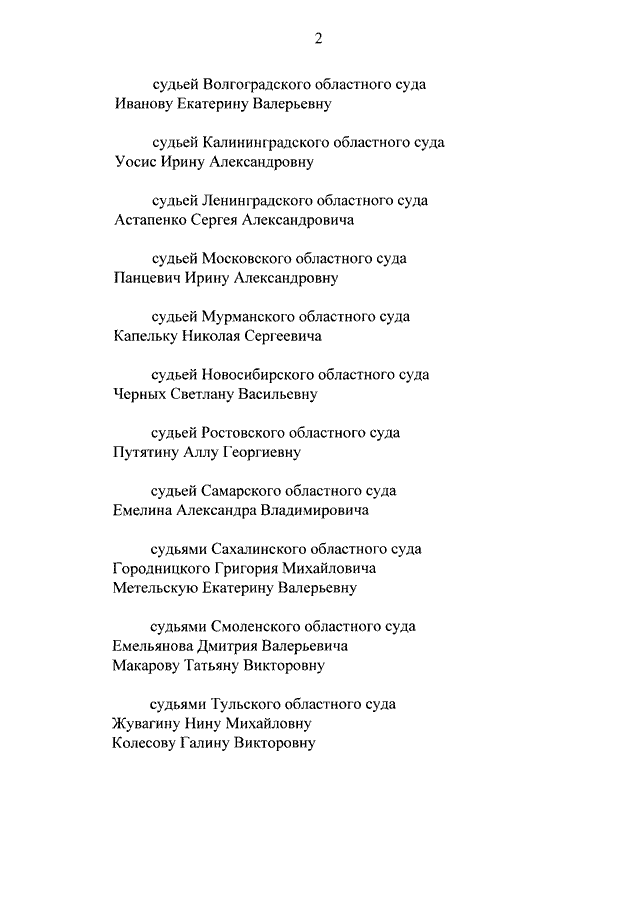 2

судьей Волгоградского областного суда
Иванову Екатерину Валерьевну

судьей Калининградского областного суда
Уосис Ирину Александровну

судьей Ленинградского областного суда
Астапенко Сергея Александровича

судьей Московского областного суда
Панцевич Ирину Александровну

судьей Мурманского областного суда
Капельку Николая Сергеевича

судьей Новосибирского областного суда
Черных Светлану Васильевну

судьей Ростовского областного суда
Путятину Аллу Георгиевну

судьей Самарского областного суда
Емелина Александра Владимировича

судьями Сахалинского областного суда
Городницкого Григория Михайловича
Метельскую Екатерину Валерьевну

судьями Смоленского областного суда
Емельянова Дмитрия Валерьевича
Макарову Татьяну Викторовну

судьями Тульского областного суда
Жувагину Нину Михайловну
Колесову Галину Викторовну